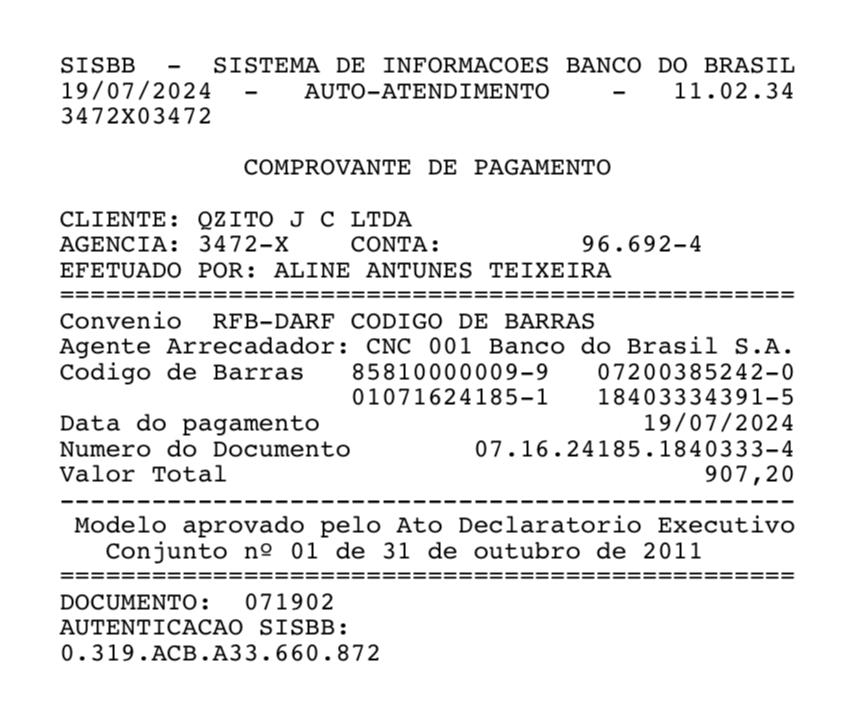 SISBB - SISTEMA DE INFORMACOES BANCO DO BRASIL
19/07/2024 - AUTO-ATENDIMENTO - 11.02.34
3472X03472

COMPROVANTE DE PAGAMENTO

CLIENTE: QZITO J C LTDA
AGENCIA: 3472-X CONTA: 96.692-4
EFETUADO POR: ALINE ANTUNES TEIXEIRA
================================================
Convenio RFB-DARF CODIGO DE BARRAS
Agente Arrecadador: CNC 001 Banco do Brasil S.A.
Codigo de Barras 85810000009-9 07200385242-0
01071624185-1 18403334391-5
Data do pagamento 19/07/2024
Numero do Documento 07.16.24185.1840333-4
Valor Total 907,20
------------------------------------------------
Modelo aprovado pelo Ato Declaratorio Executivo
Conjunto nº 01 de 31 de outubro de 2011
================================================
DOCUMENTO: 071902
AUTENTICACAO SISBB:
0.319.ACB.A33.660.872